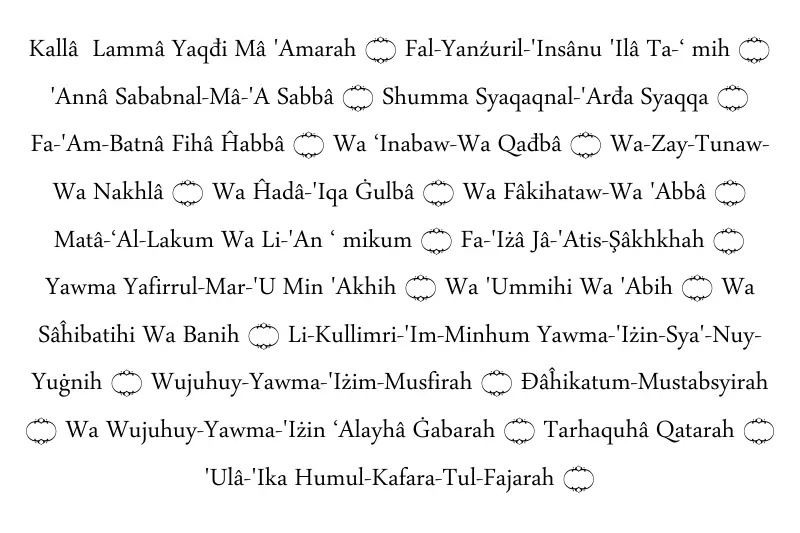 Kallâ Lammâ Yaqđi Mâ 'Amarah ۝ Fal-Yanźuril-'Insânu 'Ilâ Ta-‘ mih ۝ 'Annâ Sababnal-Mâ-'A Sabbâ ۝ Shumma Syaqaqnal-'Arđa Syaqqa ۝ Fa-'Am-Batnâ Fihâ Ĥabbâ ۝ Wa ‘Inabaw-Wa Qađbâ ۝ Wa-Zay-Tunaw-Wa Nakhlâ ۝ Wa Ĥadâ-'Iqa Ġulbâ ۝ Wa Fâkihataw-Wa 'Abbâ ۝ Matâ-‘Al-Lakum Wa Li-'An ‘ mikum ۝ Fa-'Iżâ Jâ-'Atis-Şâkhkhah ۝ Yawma Yafirrul-Mar-'U Min 'Akhih ۝ Wa 'Ummihi Wa 'Abih ۝ Wa Sâĥibatihi Wa Banih ۝ Li-Kullimri-'Im-Minhum Yawma-'Iżin-Sya'-Nuy-Yuġnih ۝ Wujuhuy-Yawma-'Iżim-Musfirah ۝ Đâĥikatum-Mustabsyirah ۝ Wa Wujuhuy-Yawma-'Iżin ‘Alayhâ Ġabarah ۝ Tarhaquhâ Qatarah ۝ 'Ulâ-'Ika Humul-Kafara-Tul-Fajarah ۝